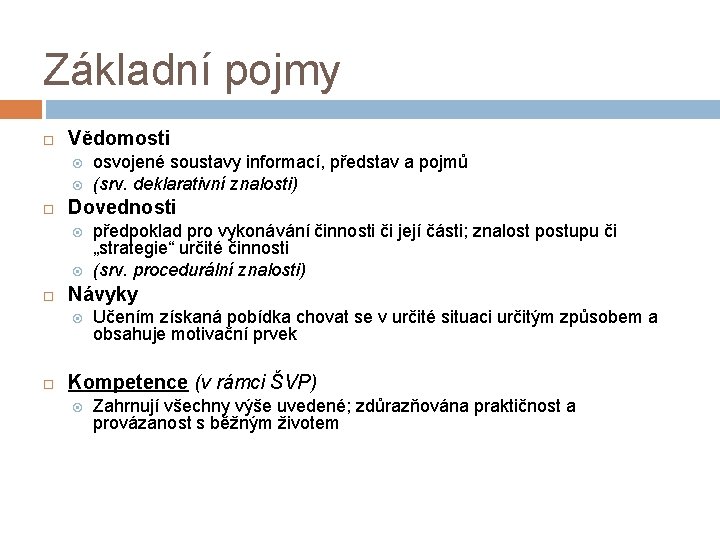 Základní pojmy

Vědomosti
osvojené soustavy informací, představ a pojmů
(srv. deklarativní znalosti)

Dovednosti
předpoklad pro vykonávání činnosti či její části; znalost postupu či „strategie“ určité činnosti
(srv. procedurální znalosti)

Návyky
Učením získaná pobídka chovat se v určité situaci určitým způsobem a obsahuje motivační prvek

Kompetence (v rámci ŠVP)
Zahrnují všechny výše uvedené; zdůrazňována praktičnost a provázanost s běžným životem